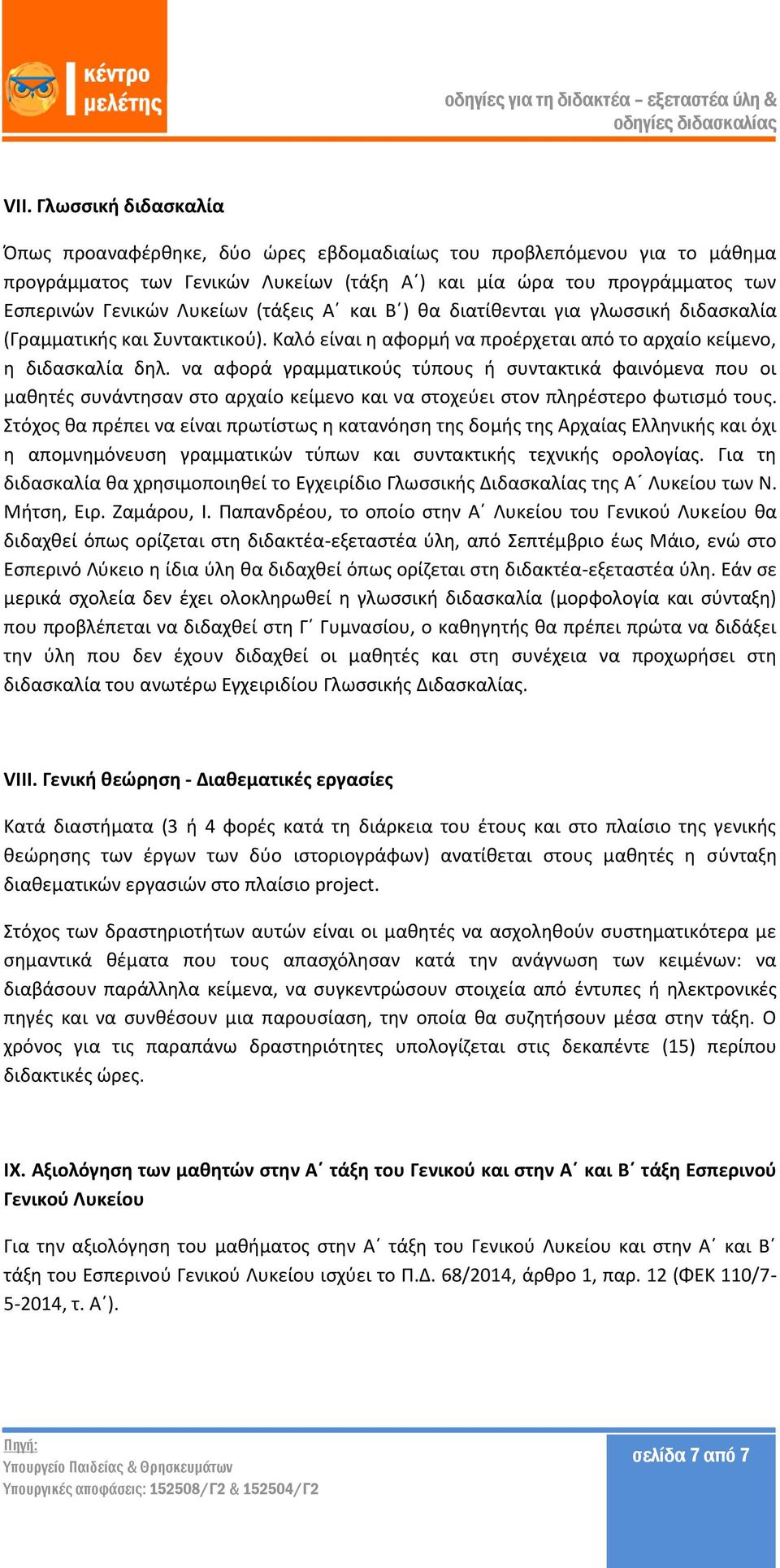 κέντρο μελέτης

οδηγίες για τη διδακτέα – εξεταστέα ύλη & οδηγίες διδασκαλίας

VII. Γλωσσική διδασκαλία

Όπως προαναφέρθηκε, δύο ώρες εβδομαδιαίως του προβλεπόμενου για το μάθημα προγράμματος των Γενικών Λυκείων (τάξη Α΄) και μία ώρα του προγράμματος των Εσπερινών Γενικών Λυκείων (τάξεις Α΄ και Β΄) θα διατίθενται για γλωσσική διδασκαλία (Γραμματικής και Συντακτικού). Καλό είναι η αφορμή να προέρχεται από το αρχαίο κείμενο, η διδασκαλία δηλ. να αφορά γραμματικούς τύπους ή συντακτικά φαινόμενα που οι μαθητές συνάντησαν στο αρχαίο κείμενο και να στοχεύει στον πληρέστερο φωτισμό τους. Στόχος θα πρέπει να είναι πρωτίστως η κατανόηση της δομής της Αρχαίας Ελληνικής και όχι η απομνημόνευση γραμματικών τύπων και συντακτικής τεχνικής ορολογίας. Για τη διδασκαλία θα χρησιμοποιηθεί το Εγχειρίδιο Γλωσσικής Διδασκαλίας της Α΄ Λυκείου των Ν. Μήτση, Ειρ. Ζαμάρου, Ι. Παπανδρέου, το οποίο στην Α΄ Λυκείου του Γενικού Λυκείου θα διδαχθεί όπως ορίζεται στη διδακτέα-εξεταστέα ύλη, από Σεπτέμβριο έως Μάιο, ενώ στο Εσπερινό Λύκειο η ίδια ύλη θα διδαχθεί όπως ορίζεται στη διδακτέα-εξεταστέα ύλη. Εάν σε μερικά σχολεία δεν έχει ολοκληρωθεί η γλωσσική διδασκαλία (μορφολογία και σύνταξη) που προβλέπεται να διδαχθεί στη Γ΄ Γυμνασίου, ο καθηγητής θα πρέπει πρώτα να διδάξει την ύλη που δεν έχουν διδαχθεί οι μαθητές και στη συνέχεια να προχωρήσει στη διδασκαλία του ανωτέρω Εγχειριδίου Γλωσσικής Διδασκαλίας.

VIII. Γενική θεώρηση - Διαθεματικές εργασίες

Κατά διαστήματα (3 ή 4 φορές κατά τη διάρκεια του έτους και στο πλαίσιο της γενικής θεώρησης των έργων των δύο ιστοριογράφων) ανατίθεται στους μαθητές η σύνταξη διαθεματικών εργασιών στο πλαίσιο project.

Στόχος των δραστηριοτήτων αυτών είναι οι μαθητές να ασχοληθούν συστηματικότερα με σημαντικά θέματα που τους απασχόλησαν κατά την ανάγνωση των κειμένων: να διαβάσουν παράλληλα κείμενα, να συγκεντρώσουν στοιχεία από έντυπες ή ηλεκτρονικές πηγές και να συνθέσουν μια παρουσίαση, την οποία θα συζητήσουν μέσα στην τάξη. Ο χρόνος για τις παραπάνω δραστηριότητες υπολογίζεται στις δεκαπέντε (15) περίπου διδακτικές ώρες.

IX. Αξιολόγηση των μαθητών στην Α΄ τάξη του Γενικού και στην Α΄ και Β΄ τάξη Εσπερινού Γενικού Λυκείου

Για την αξιολόγηση του μαθήματος στην Α΄ τάξη του Γενικού Λυκείου και στην Α΄ και Β΄ τάξη του Εσπερινού Γενικού Λυκείου ισχύει το Π.Δ. 68/2014, άρθρο 1, παρ. 12 (ΦΕΚ 110/7-5-2014, τ. Α΄).

Πηγή:
Υπουργείο Παιδείας & Θρησκευμάτων
Υπουργικές αποφάσεις: 152508/Γ2 & 152504/Γ2

σελίδα 7 από 7